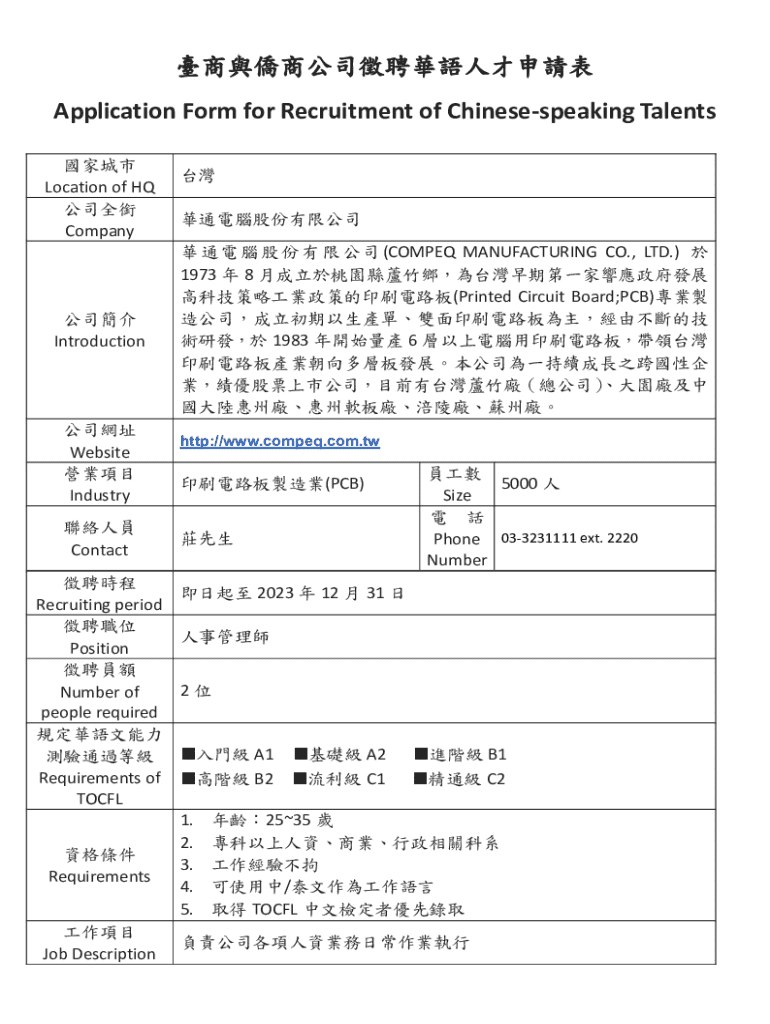 臺商與僑商公司徵聘華語人才申請表

Application Form for Recruitment of Chinese-speaking Talents

| 國家城市 Location of HQ | 台灣 | | |
|---|---|---|---|
| 公司全銜 Company | 華通電腦股份有限公司 | | |
| 公司簡介 Introduction | 華通電腦股份有限公司 (COMPEQ MANUFACTURING CO., LTD.) 於 1973 年 8 月成立於桃園縣蘆竹鄉，為台灣早期第一家響應政府發展高科技策略工業政策的印刷電路板(Printed Circuit Board;PCB)專業製造公司，成立初期以生產單、雙面印刷電路板為主，經由不斷的技術研發，於 1983 年開始量產 6 層以上電腦用印刷電路板，帶領台灣印刷電路板產業朝向多層板發展。本公司為一持續成長之跨國性企業，績優股票上市公司，目前有台灣蘆竹廠（總公司)、大園廠及中國大陸惠州廠、惠州軟板廠、涪陵廠、蘇州廠。 | | |
| 公司網址 Website | http://www.compeq.com.tw | | |
| 營業項目 Industry | 印刷電路板製造業(PCB) | 員工數 Size | 5000 人 |
| 聯絡人員 Contact | 莊先生 | 電 話 Phone Number | 03-3231111 ext. 2220 |
| 徵聘時程 Recruiting period | 即日起至 2023 年 12 月 31 日 | | |
| 徵聘職位 Position | 人事管理師 | | |
| 徵聘員額 Number of people required | 2 位 | | |
| 規定華語文能力測驗通過等級 Requirements of TOCFL | ■入門級 A1 ■基礎級 A2 ■進階級 B1 ■高階級 B2 ■流利級 C1 ■精通級 C2 | | |
| 資格條件 Requirements | 1. 年齡：25~35 歲 2. 專科以上人資、商業、行政相關科系 3. 工作經驗不拘 4. 可使用中/泰文作為工作語言 5. 取得 TOCFL 中文檢定者優先錄取 | | |
| 工作項目 Job Description | 負責公司各項人資業務日常作業執行 | | |